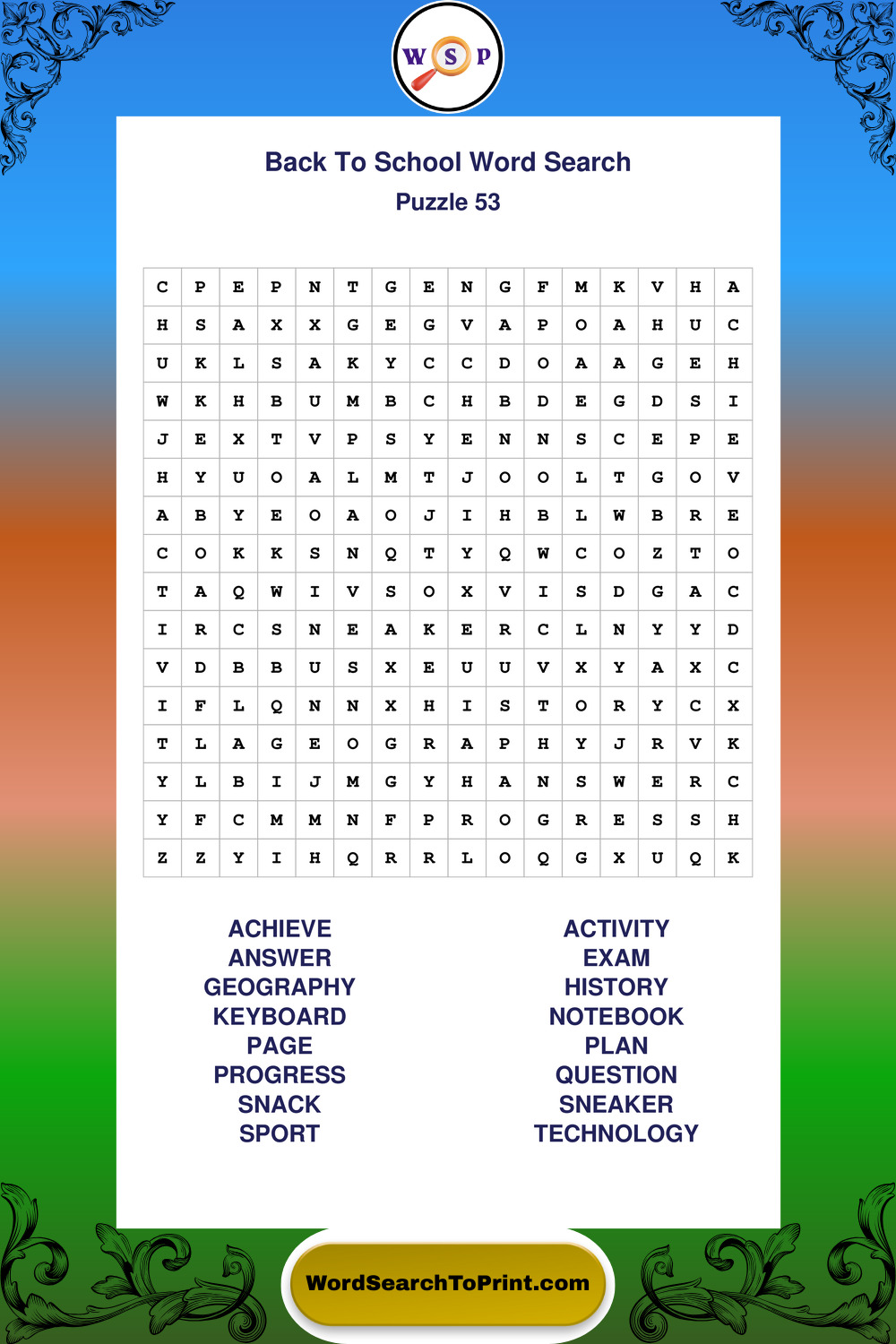 W S P

Back To School Word Search
Puzzle 53

| C | P | E | P | N | T | G | E | N | G | F | M | K | V | H | A |
|---|---|---|---|---|---|---|---|---|---|---|---|---|---|---|---|
| H | S | A | X | X | G | E | G | V | A | P | O | A | H | U | C |
| U | K | L | S | A | K | Y | C | C | D | O | A | A | G | E | H |
| W | K | H | B | U | M | B | C | H | B | D | E | G | D | S | I |
| J | E | X | T | V | P | S | Y | E | N | N | S | C | E | P | E |
| H | Y | U | O | A | L | M | T | J | O | O | L | T | G | O | V |
| A | B | Y | E | O | A | O | J | I | H | B | L | W | B | R | E |
| C | O | K | K | S | N | Q | T | Y | Q | W | C | O | Z | T | O |
| T | A | Q | W | I | V | S | O | X | V | I | S | D | G | A | C |
| I | R | C | S | N | E | A | K | E | R | C | L | N | Y | Y | D |
| V | D | B | B | U | S | X | E | U | U | V | X | Y | A | X | C |
| I | F | L | Q | N | N | X | H | I | S | T | O | R | Y | C | X |
| T | L | A | G | E | O | G | R | A | P | H | Y | J | R | V | K |
| Y | L | B | I | J | M | G | Y | H | A | N | S | W | E | R | C |
| Y | F | C | M | M | N | F | P | R | O | G | R | E | S | S | H |
| Z | Z | Y | I | H | Q | R | R | L | O | Q | G | X | U | Q | K |

ACHIEVE
ANSWER
GEOGRAPHY
KEYBOARD
PAGE
PROGRESS
SNACK
SPORT

ACTIVITY
EXAM
HISTORY
NOTEBOOK
PLAN
QUESTION
SNEAKER
TECHNOLOGY

WordSearchToPrint.com